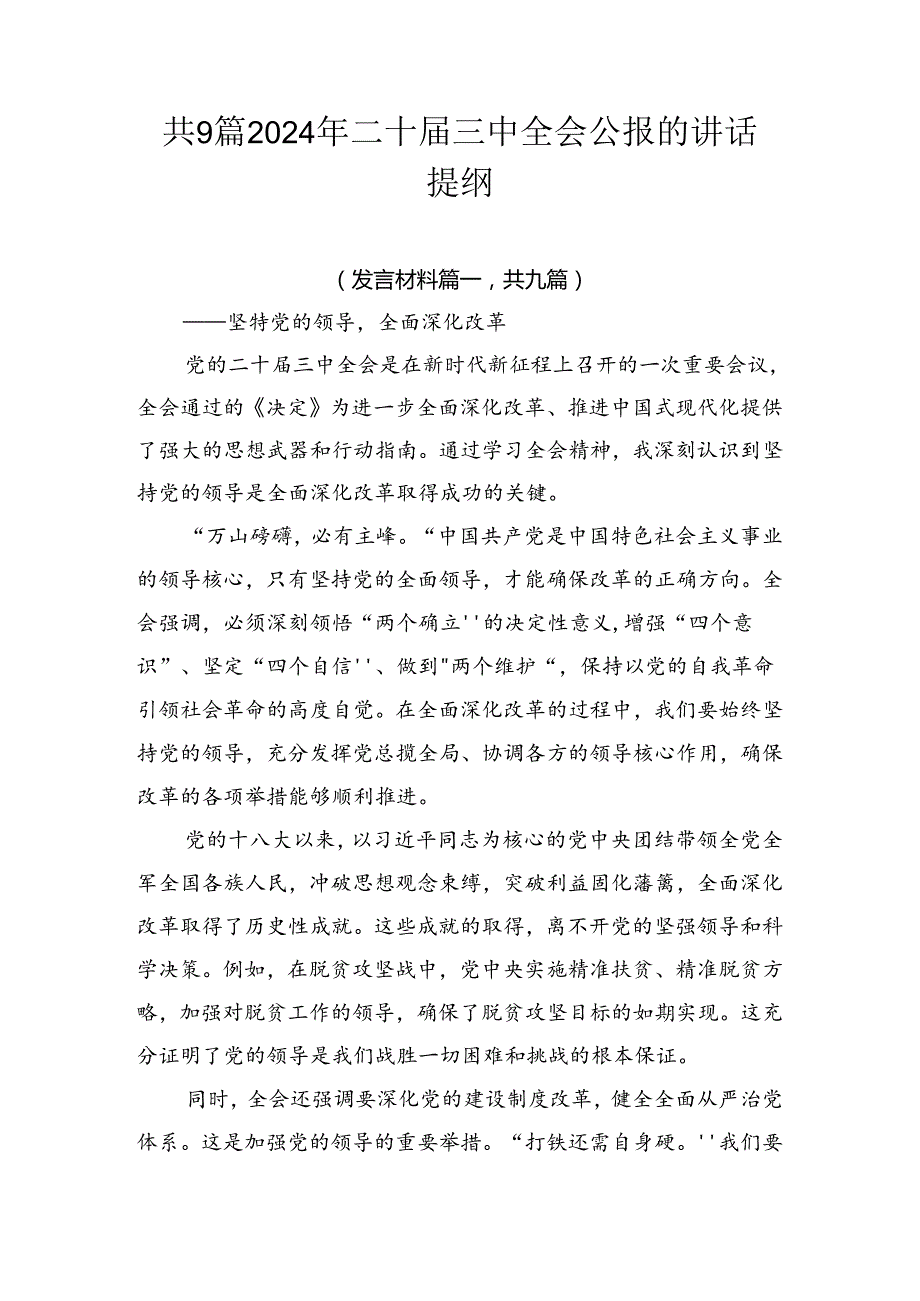 共9篇2024年二十届三中全会公报的讲话提纲

（发言材料篇一，共九篇）

——坚特党的领导，全面深化改革

党的二十届三中全会是在新时代新征程上召开的一次重要会议，全会通过的《决定》为进一步全面深化改革、推进中国式现代化提供了强大的思想武器和行动指南。通过学习全会精神，我深刻认识到坚持党的领导是全面深化改革取得成功的关键。

“万山磅礴，必有主峰。“中国共产党是中国特色社会主义事业的领导核心，只有坚持党的全面领导，才能确保改革的正确方向。全会强调，必须深刻领悟“两个确立''的决定性意义，增强“四个意识”、坚定“四个自信''、做到"两个维护“，保持以党的自我革命引领社会革命的高度自觉。在全面深化改革的过程中，我们要始终坚持党的领导，充分发挥党总揽全局、协调各方的领导核心作用，确保改革的各项举措能够顺利推进。

党的十八大以来，以习近平同志为核心的党中央团结带领全党全军全国各族人民，冲破思想观念束缚，突破利益固化藩篱，全面深化改革取得了历史性成就。这些成就的取得，离不开党的坚强领导和科学决策。例如，在脱贫攻坚战中，党中央实施精准扶贫、精准脱贫方略，加强对脱贫工作的领导，确保了脱贫攻坚目标的如期实现。这充分证明了党的领导是我们战胜一切困难和挑战的根本保证。

同时，全会还强调要深化党的建设制度改革，健全全面从严治党体系。这是加强党的领导的重要举措。“打铁还需自身硬。''我们要